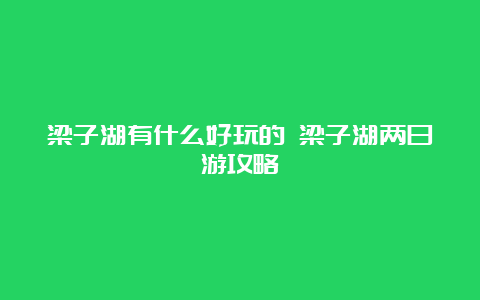 梁子湖有什么好玩的 梁子湖两日游攻略